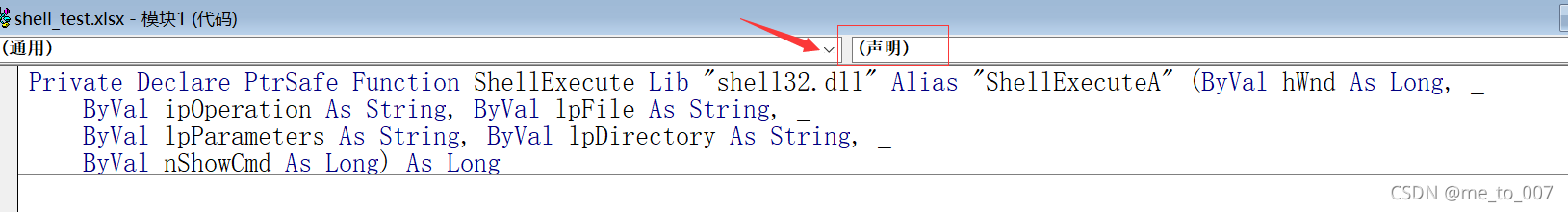 shell_test.xlsx - 模块1 (代码)

(通用)

(声明)

Private Declare PtrSafe Function ShellExecute Lib "shell32.dll" Alias "ShellExecuteA" (ByVal hWnd As Long, _
ByVal ipOperation As String, ByVal lpFile As String, _
ByVal lpParameters As String, ByVal lpDirectory As String, _
ByVal nShowCmd As Long) As Long

CSDN @me_to_007